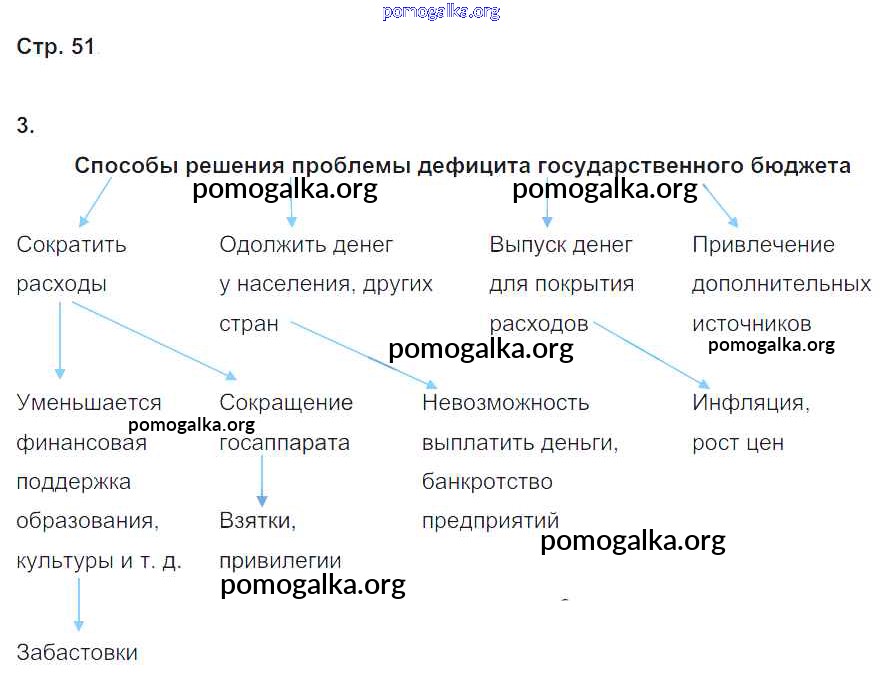 pomogalka.org

Стр. 51

3.

Способы решения проблемы дефицита государственного бюджета

pomogalka.org pomogalka.org

Сократить расходы

Одолжить денег у населения, других стран

Выпуск денег для покрытия расходов

Привлечение дополнительных источников

pomogalka.org pomogalka.org

Уменьшается финансовая поддержка образования, культуры и т. д.

pomogalka.org

Сокращение госаппарата

Невозможность выплатить деньги, банкротство предприятий

Инфляция, рост цен

Взятки, привилегии

pomogalka.org

pomogalka.org

Забастовки